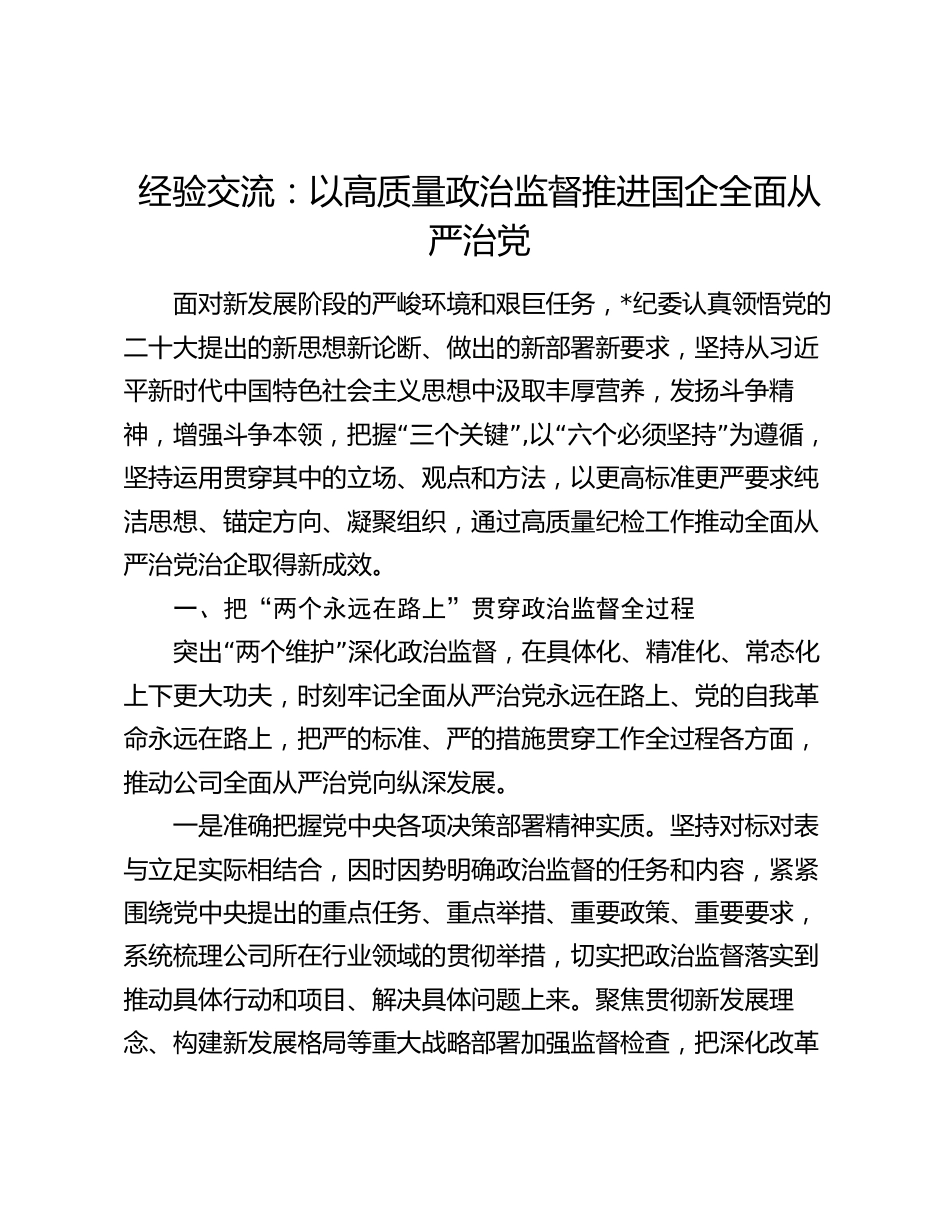 经验交流：以高质量政治监督推进国企全面从严治党

面对新发展阶段的严峻环境和艰巨任务，*纪委认真领悟党的二十大提出的新思想新论断、做出的新部署新要求，坚持从习近平新时代中国特色社会主义思想中汲取丰厚营养，发扬斗争精神，增强斗争本领，把握“三个关键”,以“六个必须坚持”为遵循，坚持运用贯穿其中的立场、观点和方法，以更高标准更严要求纯洁思想、锚定方向、凝聚组织，通过高质量纪检工作推动全面从严治党治企取得新成效。

一、把“两个永远在路上”贯穿政治监督全过程

突出“两个维护”深化政治监督，在具体化、精准化、常态化上下更大功夫，时刻牢记全面从严治党永远在路上、党的自我革命永远在路上，把严的标准、严的措施贯穿工作全过程各方面，推动公司全面从严治党向纵深发展。

一是准确把握党中央各项决策部署精神实质。坚持对标对表与立足实际相结合，因时因势明确政治监督的任务和内容，紧紧围绕党中央提出的重点任务、重点举措、重要政策、重要要求，系统梳理公司所在行业领域的贯彻举措，切实把政治监督落实到推动具体行动和项目、解决具体问题上来。聚焦贯彻新发展理念、构建新发展格局等重大战略部署加强监督检查，把深化改革